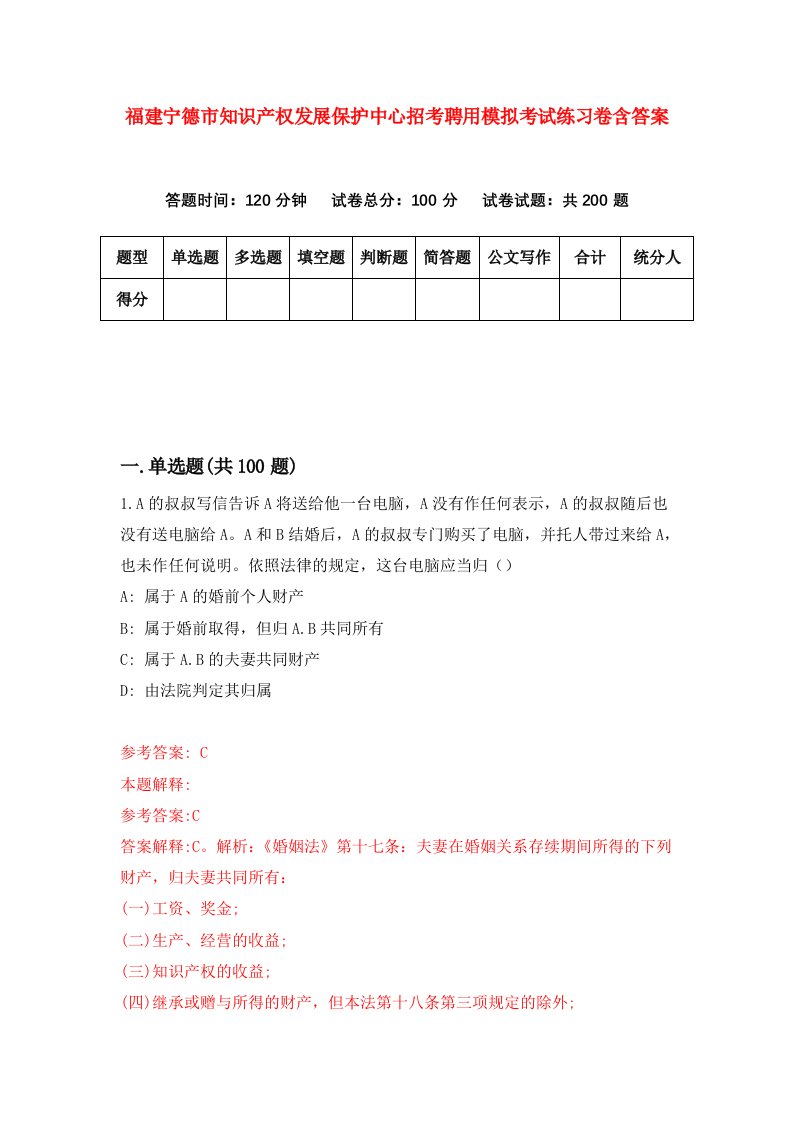 福建宁德市知识产权发展保护中心招考聘用模拟考试练习卷含答案

答题时间：120 分钟　试卷总分：100 分　试卷试题：共 200 题

| 题型 | 单选题 | 多选题 | 填空题 | 判断题 | 简答题 | 公文写作 | 合计 | 统分人 |
|---|---|---|---|---|---|---|---|---|
| 得分 | | | | | | | | |

一.单选题(共 100 题)

1.A 的叔叔写信告诉 A 将送给他一台电脑，A 没有作任何表示，A 的叔叔随后也没有送电脑给 A。A 和 B 结婚后，A 的叔叔专门购买了电脑，并托人带过来给 A，也未作任何说明。依照法律的规定，这台电脑应当归（）

A: 属于 A 的婚前个人财产

B: 属于婚前取得，但归 A.B 共同所有

C: 属于 A.B 的夫妻共同财产

D: 由法院判定其归属

参考答案: C

本题解释:

参考答案:C

答案解释:C。解析：《婚姻法》第十七条：夫妻在婚姻关系存续期间所得的下列财产，归夫妻共同所有：

(一)工资、奖金;

(二)生产、经营的收益;

(三)知识产权的收益;

(四)继承或赠与所得的财产，但本法第十八条第三项规定的除外;